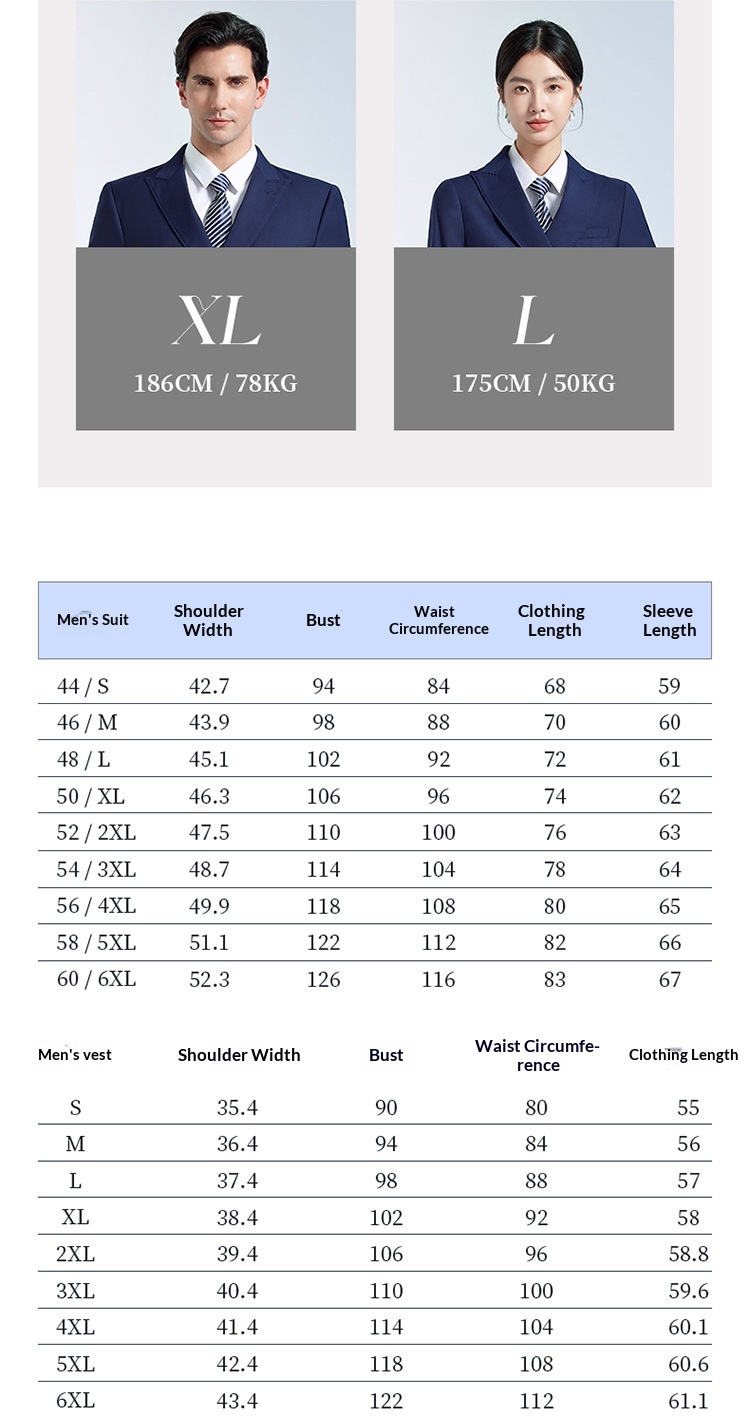 XL
186CM / 78KG

L
175CM / 50KG

| Men's Suit | Shoulder Width | Bust | Waist Circumference | Clothing Length | Sleeve Length |
|---|---|---|---|---|---|
| 44 / S | 42.7 | 94 | 84 | 68 | 59 |
| 46 / M | 43.9 | 98 | 88 | 70 | 60 |
| 48 / L | 45.1 | 102 | 92 | 72 | 61 |
| 50 / XL | 46.3 | 106 | 96 | 74 | 62 |
| 52 / 2XL | 47.5 | 110 | 100 | 76 | 63 |
| 54 / 3XL | 48.7 | 114 | 104 | 78 | 64 |
| 56 / 4XL | 49.9 | 118 | 108 | 80 | 65 |
| 58 / 5XL | 51.1 | 122 | 112 | 82 | 66 |
| 60 / 6XL | 52.3 | 126 | 116 | 83 | 67 |

| Men's vest | Shoulder Width | Bust | Waist Circumference | Clothing Length |
|---|---|---|---|---|
| S | 35.4 | 90 | 80 | 55 |
| M | 36.4 | 94 | 84 | 56 |
| L | 37.4 | 98 | 88 | 57 |
| XL | 38.4 | 102 | 92 | 58 |
| 2XL | 39.4 | 106 | 96 | 58.8 |
| 3XL | 40.4 | 110 | 100 | 59.6 |
| 4XL | 41.4 | 114 | 104 | 60.1 |
| 5XL | 42.4 | 118 | 108 | 60.6 |
| 6XL | 43.4 | 122 | 112 | 61.1 |